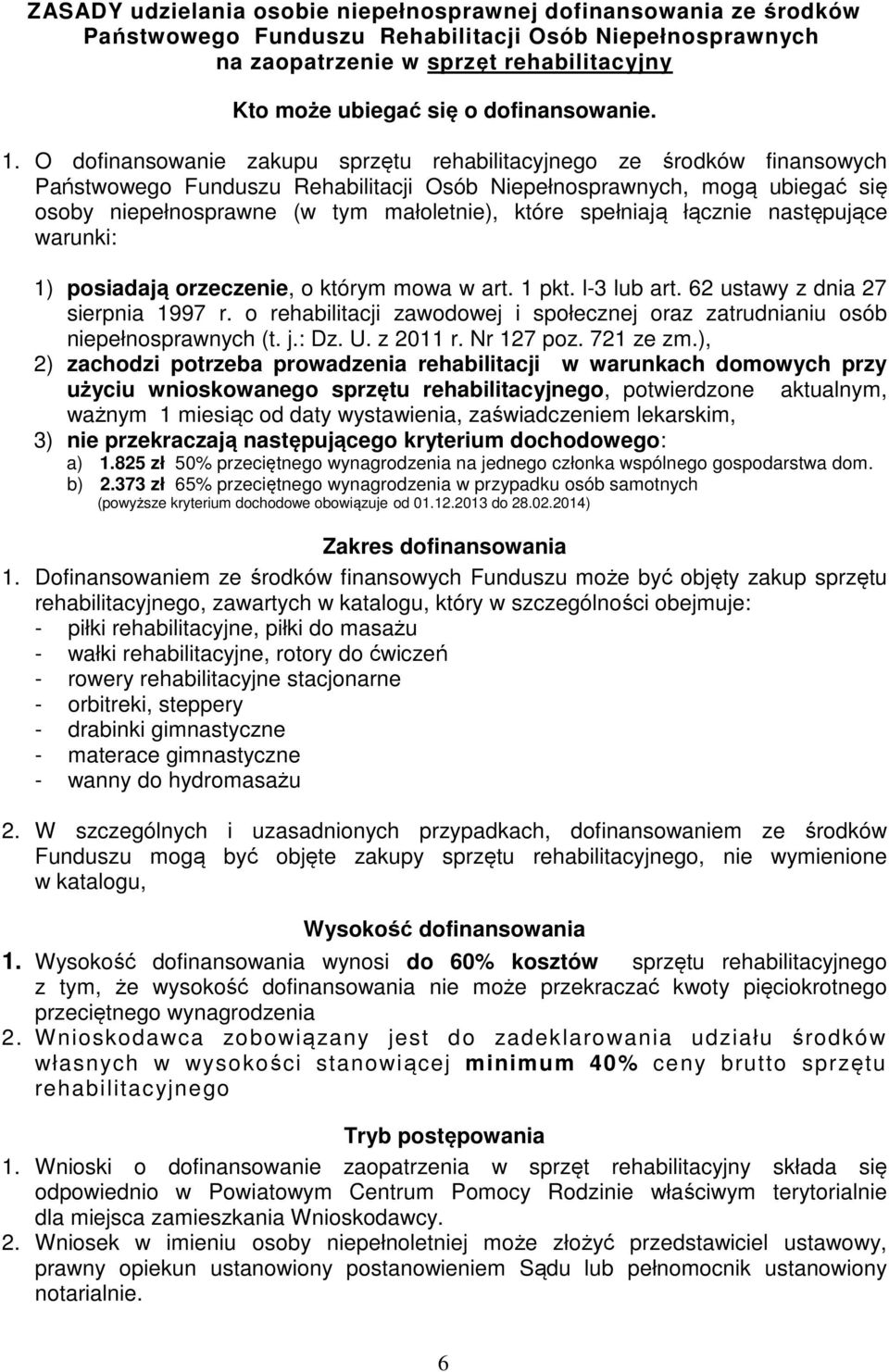 ZASADY udzielania osobie niepełnosprawnej dofinansowania ze środków Państwowego Funduszu Rehabilitacji Osób Niepełnosprawnych na zaopatrzenie w sprzęt rehabilitacyjny

Kto może ubiegać się o dofinansowanie.

1. O dofinansowanie zakupu sprzętu rehabilitacyjnego ze środków finansowych Państwowego Funduszu Rehabilitacji Osób Niepełnosprawnych, mogą ubiegać się osoby niepełnosprawne (w tym małoletnie), które spełniają łącznie następujące warunki:

1) posiadają orzeczenie, o którym mowa w art. 1 pkt. l-3 lub art. 62 ustawy z dnia 27 sierpnia 1997 r. o rehabilitacji zawodowej i społecznej oraz zatrudnianiu osób niepełnosprawnych (t. j.: Dz. U. z 2011 r. Nr 127 poz. 721 ze zm.),
2) zachodzi potrzeba prowadzenia rehabilitacji w warunkach domowych przy użyciu wnioskowanego sprzętu rehabilitacyjnego, potwierdzone aktualnym, ważnym 1 miesiąc od daty wystawienia, zaświadczeniem lekarskim,
3) nie przekraczają następującego kryterium dochodowego:
a) 1.825 zł 50% przeciętnego wynagrodzenia na jednego członka wspólnego gospodarstwa dom.
b) 2.373 zł 65% przeciętnego wynagrodzenia w przypadku osób samotnych
(powyższe kryterium dochodowe obowiązuje od 01.12.2013 do 28.02.2014)

Zakres dofinansowania

1. Dofinansowaniem ze środków finansowych Funduszu może być objęty zakup sprzętu rehabilitacyjnego, zawartych w katalogu, który w szczególności obejmuje:
- piłki rehabilitacyjne, piłki do masażu
- wałki rehabilitacyjne, rotory do ćwiczeń
- rowery rehabilitacyjne stacjonarne
- orbitreki, steppery
- drabinki gimnastyczne
- materace gimnastyczne
- wanny do hydromasażu

2. W szczególnych i uzasadnionych przypadkach, dofinansowaniem ze środków Funduszu mogą być objęte zakupy sprzętu rehabilitacyjnego, nie wymienione w katalogu,

Wysokość dofinansowania

1. Wysokość dofinansowania wynosi do 60% kosztów sprzętu rehabilitacyjnego z tym, że wysokość dofinansowania nie może przekraczać kwoty pięciokrotnego przeciętnego wynagrodzenia
2. Wnioskodawca zobowiązany jest do zadeklarowania udziału środków własnych w wysokości stanowiącej minimum 40% ceny brutto sprzętu rehabilitacyjnego

Tryb postępowania

1. Wnioski o dofinansowanie zaopatrzenia w sprzęt rehabilitacyjny składa się odpowiednio w Powiatowym Centrum Pomocy Rodzinie właściwym terytorialnie dla miejsca zamieszkania Wnioskodawcy.
2. Wniosek w imieniu osoby niepełnoletniej może złożyć przedstawiciel ustawowy, prawny opiekun ustanowiony postanowieniem Sądu lub pełnomocnik ustanowiony notarialnie.

6